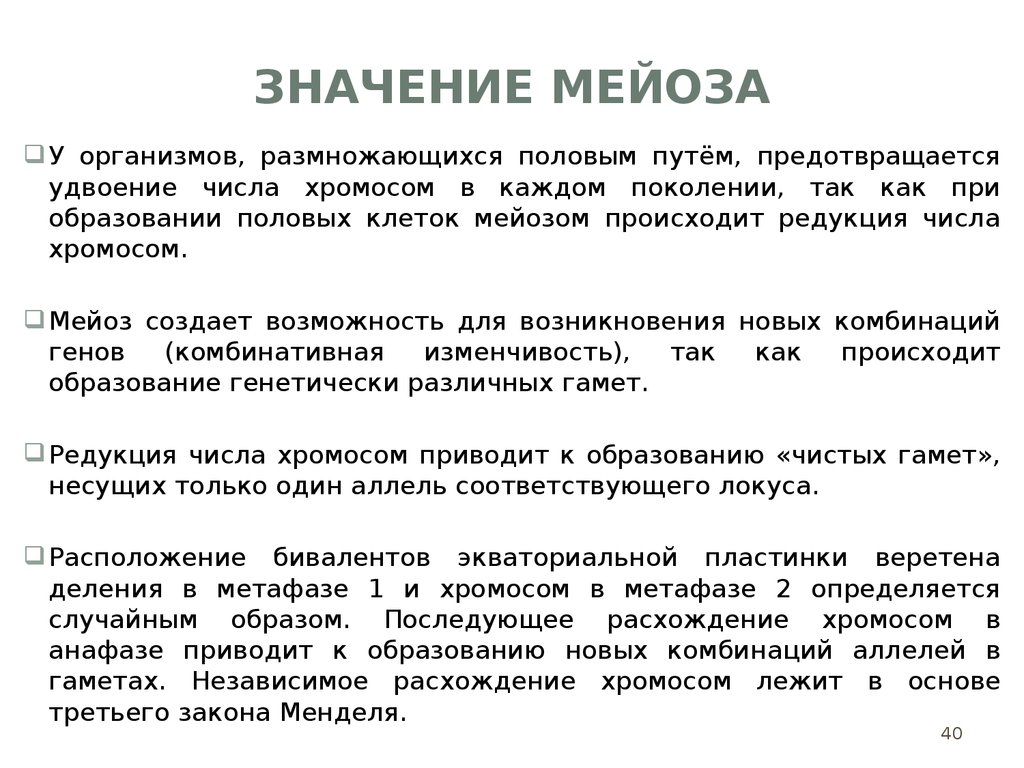 ЗНАЧЕНИЕ МЕЙОЗА

У организмов, размножающихся половым путём, предотвращается удвоение числа хромосом в каждом поколении, так как при образовании половых клеток мейозом происходит редукция числа хромосом.

Мейоз создает возможность для возникновения новых комбинаций генов (комбинативная изменчивость), так как происходит образование генетически различных гамет.

Редукция числа хромосом приводит к образованию «чистых гамет», несущих только один аллель соответствующего локуса.

Расположение бивалентов экваториальной пластинки веретена деления в метафазе 1 и хромосом в метафазе 2 определяется случайным образом. Последующее расхождение хромосом в анафазе приводит к образованию новых комбинаций аллелей в гаметах. Независимое расхождение хромосом лежит в основе третьего закона Менделя.

40